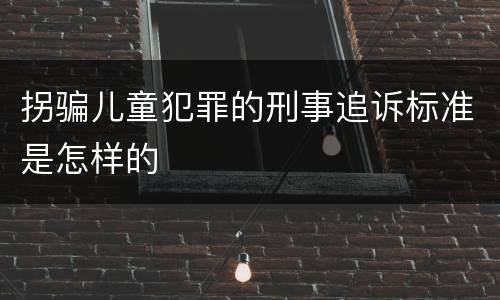 拐骗儿童犯罪的刑事追诉标准是怎样的